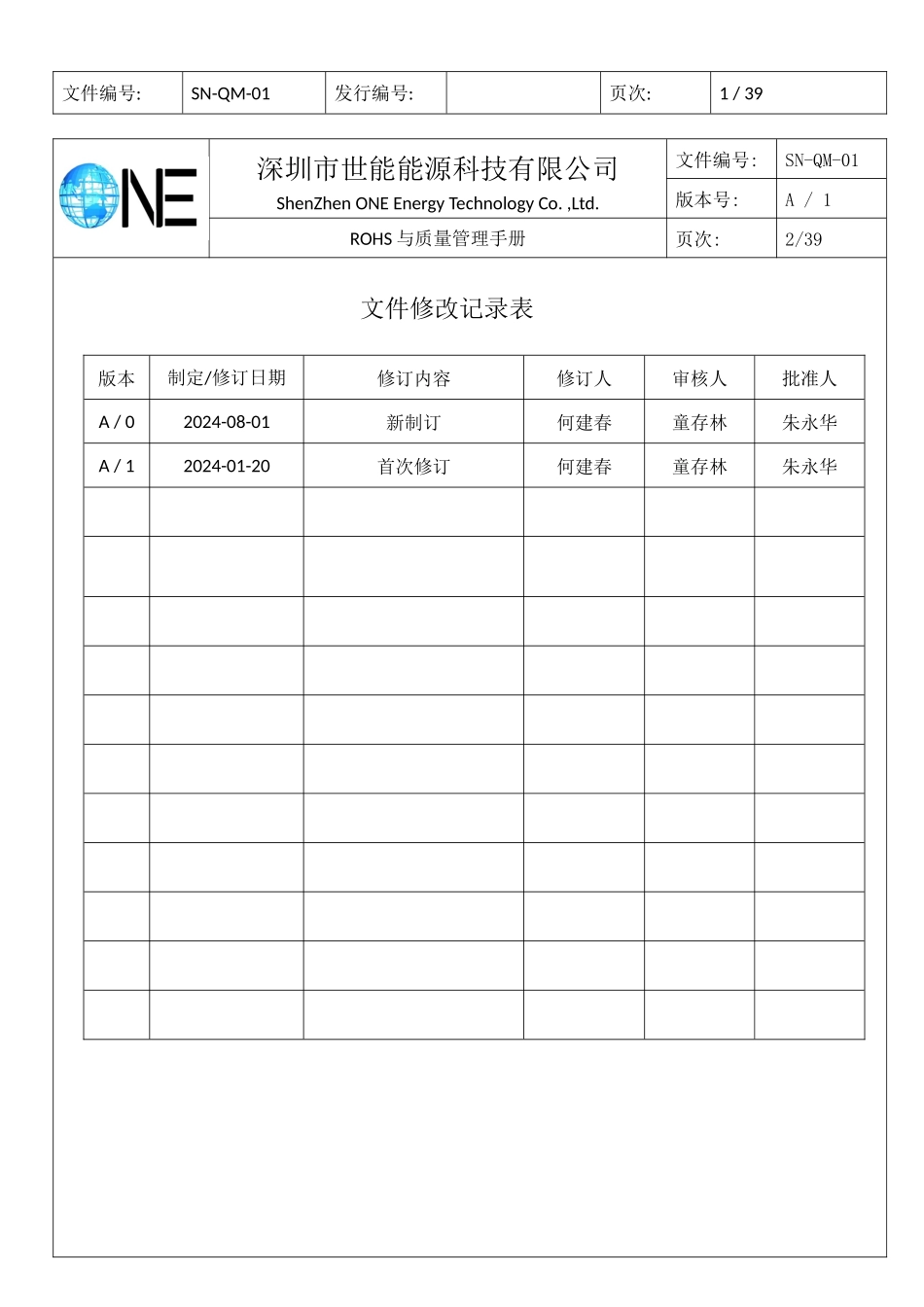 文件编号: SN-QM-01 发行编号: 页次: 1 / 39

ONE

深圳市世能能源科技有限公司
ShenZhen ONE Energy Technology Co. ,Ltd.
ROHS与质量管理手册

文件编号: SN-QM-01
版本号: A / 1
页次: 2/39

文件修改记录表

| 版本 | 制定/修订日期 | 修订内容 | 修订人 | 审核人 | 批准人 |
|---|---|---|---|---|---|
| A / 0 | 2024-08-01 | 新制订 | 何建春 | 童存林 | 朱永华 |
| A / 1 | 2024-01-20 | 首次修订 | 何建春 | 童存林 | 朱永华 |
| | | | | | |
| | | | | | |
| | | | | | |
| | | | | | |
| | | | | | |
| | | | | | |
| | | | | | |
| | | | | | |
| | | | | | |
| | | | | | |
| | | | | | |